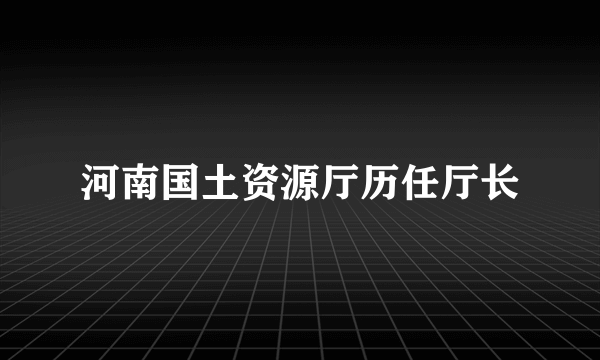 河南国土资源厅历任厅长